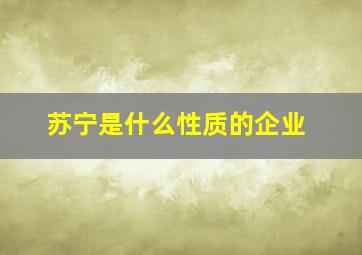 苏宁是什么性质的企业